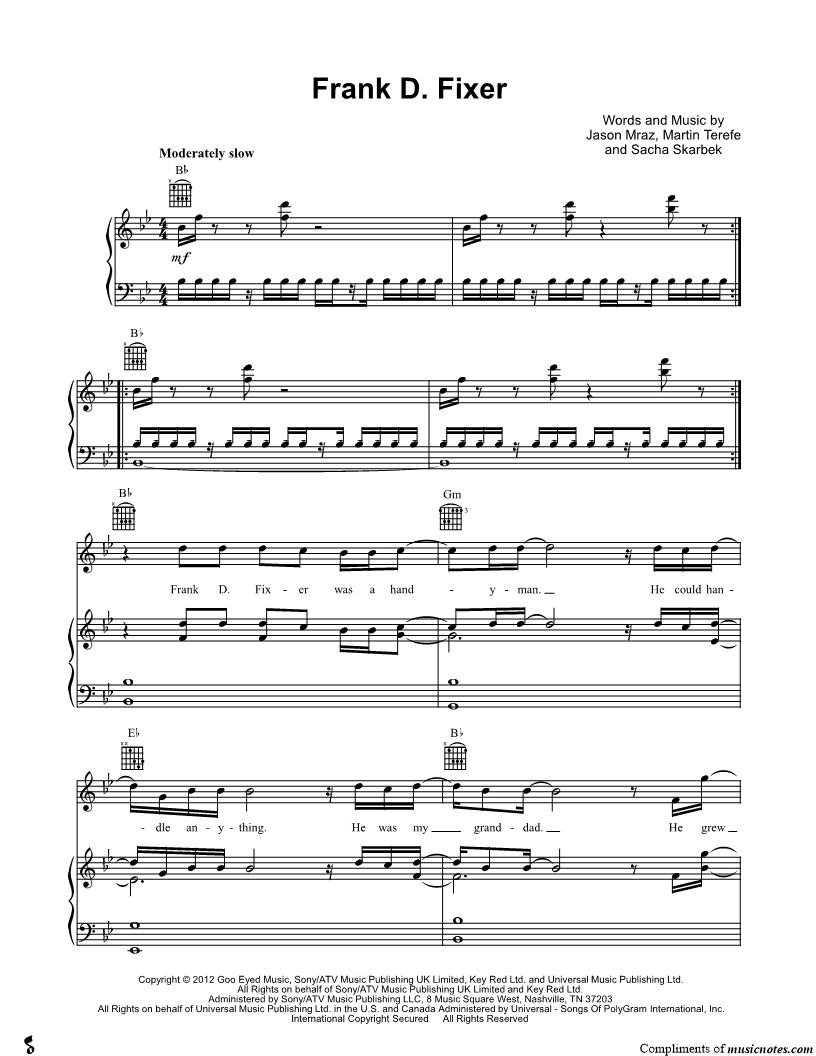 Frank D. Fixer

Words and Music by
Jason Mraz, Martin Terefe
and Sacha Skarbek

Moderately slow

B♭

mf

B♭

B♭

Gm

Frank D. Fix - er was a hand - y - man. He could han -

E♭

B♭

- dle an - y - thing. He was my grand - dad. He grew

Copyright © 2012 Goo Eyed Music, Sony/ATV Music Publishing UK Limited, Key Red Ltd. and Universal Music Publishing Ltd.
All Rights on behalf of Sony/ATV Music Publishing UK Limited and Key Red Ltd.
Administered by Sony/ATV Music Publishing LLC, 8 Music Square West, Nashville, TN 37203
All Rights on behalf of Universal Music Publishing Ltd. in the U.S. and Canada Administered by Universal - Songs Of PolyGram International, Inc.
International Copyright Secured All Rights Reserved

Compliments of musicnotes.com